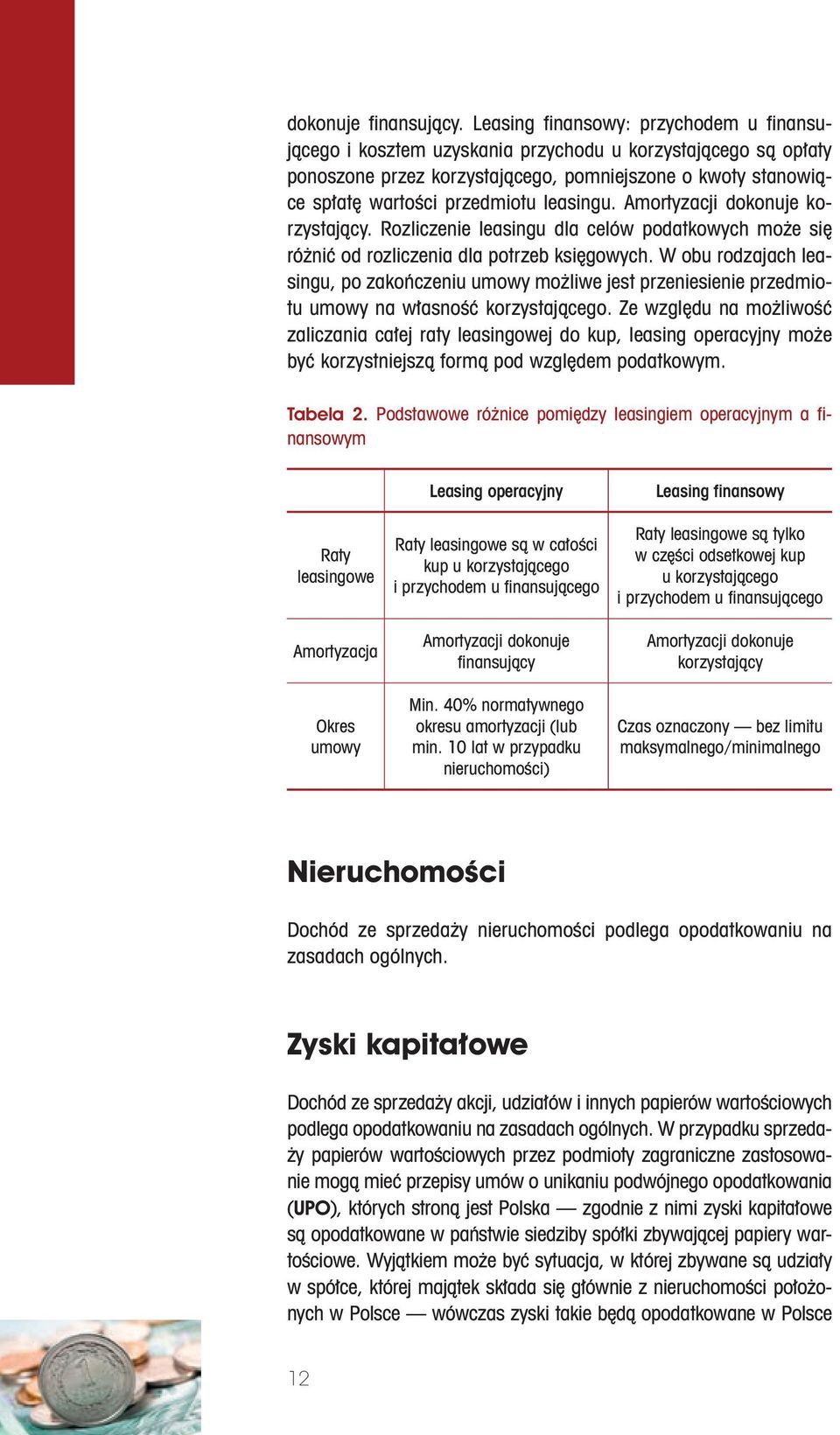 dokonuje finansujący. Leasing finansowy: przychodem u finansującego i kosztem uzyskania przychodu u korzystającego są opłaty ponoszone przez korzystającego, pomniejszone o kwoty stanowiące spłatę wartości przedmiotu leasingu. Amortyzacji dokonuje korzystający. Rozliczenie leasingu dla celów podatkowych może się różnić od rozliczenia dla potrzeb księgowych. W obu rodzajach leasingu, po zakończeniu umowy możliwe jest przeniesienie przedmiotu umowy na własność korzystającego. Ze względu na możliwość zaliczania całej raty leasingowej do kup, leasing operacyjny może być korzystniejszą formą pod względem podatkowym.

Tabela 2. Podstawowe różnice pomiędzy leasingiem operacyjnym a finansowym

| | Leasing operacyjny | Leasing finansowy |
|---|---|---|
| Raty leasingowe | Raty leasingowe są w całości kup u korzystającego i przychodem u finansującego | Raty leasingowe są tylko w części odsetkowej kup u korzystającego i przychodem u finansującego |
| Amortyzacja | Amortyzacji dokonuje finansujący | Amortyzacji dokonuje korzystający |
| Okres umowy | Min. 40% normatywnego okresu amortyzacji (lub min. 10 lat w przypadku nieruchomości) | Czas oznaczony — bez limitu maksymalnego/minimalnego |

Nieruchomości

Dochód ze sprzedaży nieruchomości podlega opodatkowaniu na zasadach ogólnych.

Zyski kapitałowe

Dochód ze sprzedaży akcji, udziałów i innych papierów wartościowych podlega opodatkowaniu na zasadach ogólnych. W przypadku sprzedaży papierów wartościowych przez podmioty zagraniczne zastosowanie mogą mieć przepisy umów o unikaniu podwójnego opodatkowania (UPO), których stroną jest Polska — zgodnie z nimi zyski kapitałowe są opodatkowane w państwie siedziby spółki zbywającej papiery wartościowe. Wyjątkiem może być sytuacja, w której zbywane są udziały w spółce, której majątek składa się głównie z nieruchomości położonych w Polsce — wówczas zyski takie będą opodatkowane w Polsce

12